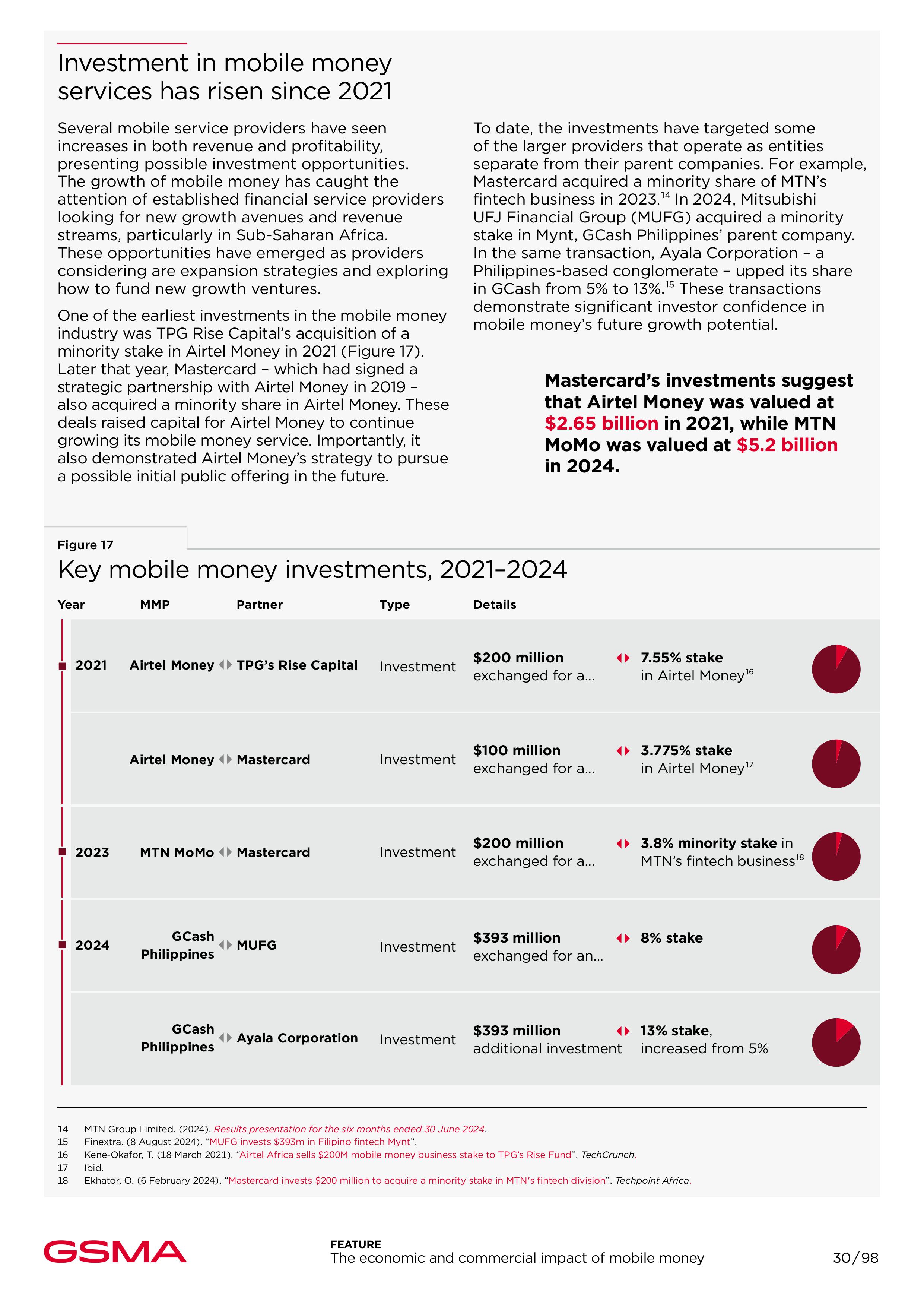 Investment in mobile money services has risen since 2021

Several mobile service providers have seen increases in both revenue and profitability, presenting possible investment opportunities. The growth of mobile money has caught the attention of established financial service providers looking for new growth avenues and revenue streams, particularly in Sub-Saharan Africa. These opportunities have emerged as providers considering are expansion strategies and exploring how to fund new growth ventures.

One of the earliest investments in the mobile money industry was TPG Rise Capital's acquisition of a minority stake in Airtel Money in 2021 (Figure 17). Later that year, Mastercard – which had signed a strategic partnership with Airtel Money in 2019 – also acquired a minority share in Airtel Money. These deals raised capital for Airtel Money to continue growing its mobile money service. Importantly, it also demonstrated Airtel Money's strategy to pursue a possible initial public offering in the future.

To date, the investments have targeted some of the larger providers that operate as entities separate from their parent companies. For example, Mastercard acquired a minority share of MTN's fintech business in 2023.$^{14}$ In 2024, Mitsubishi UFJ Financial Group (MUFG) acquired a minority stake in Mynt, GCash Philippines' parent company. In the same transaction, Ayala Corporation – a Philippines-based conglomerate – upped its share in GCash from 5% to 13%.$^{15}$ These transactions demonstrate significant investor confidence in mobile money's future growth potential.

Mastercard's investments suggest that Airtel Money was valued at $2.65 billion in 2021, while MTN MoMo was valued at $5.2 billion in 2024.

Figure 17
Key mobile money investments, 2021–2024

| Year | MMP | Partner | Type | Details | |
|---|---|---|---|---|---|
| 2021 | Airtel Money | TPG's Rise Capital | Investment | $200 million exchanged for a... | 7.55% stake in Airtel Money$^{16}$ |
| | Airtel Money | Mastercard | Investment | $100 million exchanged for a... | 3.775% stake in Airtel Money$^{17}$ |
| 2023 | MTN MoMo | Mastercard | Investment | $200 million exchanged for a... | 3.8% minority stake in MTN's fintech business$^{18}$ |
| 2024 | GCash Philippines | MUFG | Investment | $393 million exchanged for an... | 8% stake |
| | GCash Philippines | Ayala Corporation | Investment | $393 million additional investment | 13% stake, increased from 5% |

14 MTN Group Limited. (2024). Results presentation for the six months ended 30 June 2024.
15 Finextra. (8 August 2024). "MUFG invests $393m in Filipino fintech Mynt".
16 Kene-Okafor, T. (18 March 2021). "Airtel Africa sells $200M mobile money business stake to TPG's Rise Fund". TechCrunch.
17 Ibid.
18 Ekhator, O. (6 February 2024). "Mastercard invests $200 million to acquire a minority stake in MTN's fintech division". Techpoint Africa.

GSMA
FEATURE
The economic and commercial impact of mobile money
30/98